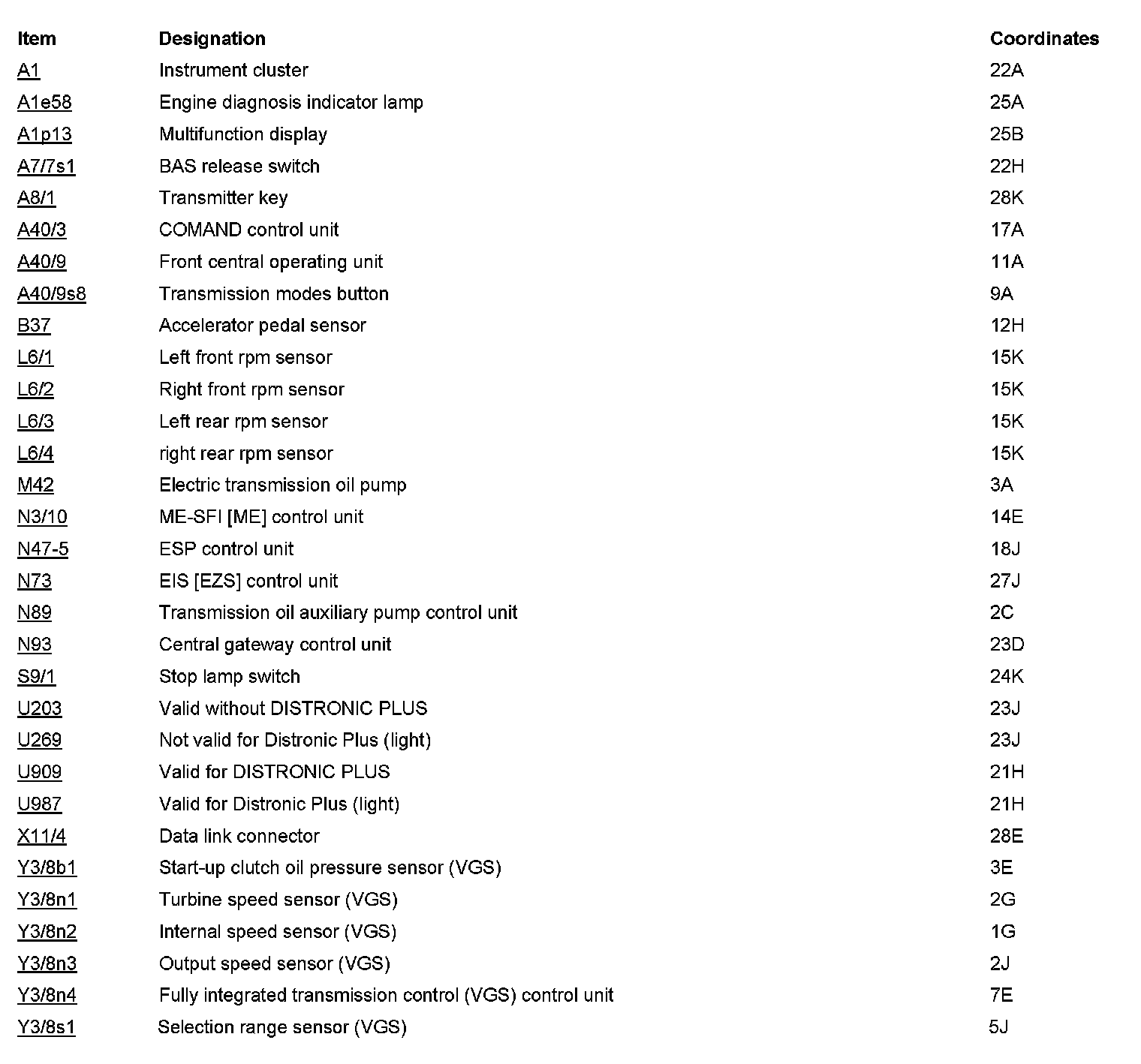 | Item | Designation | Coordinates |
|---|---|---|
| A1 | Instrument cluster | 22A |
| A1e58 | Engine diagnosis indicator lamp | 25A |
| A1p13 | Multifunction display | 25B |
| A7/7s1 | BAS release switch | 22H |
| A8/1 | Transmitter key | 28K |
| A40/3 | COMAND control unit | 17A |
| A40/9 | Front central operating unit | 11A |
| A40/9s8 | Transmission modes button | 9A |
| B37 | Accelerator pedal sensor | 12H |
| L6/1 | Left front rpm sensor | 15K |
| L6/2 | Right front rpm sensor | 15K |
| L6/3 | Left rear rpm sensor | 15K |
| L6/4 | right rear rpm sensor | 15K |
| M42 | Electric transmission oil pump | 3A |
| N3/10 | ME-SFI [ME] control unit | 14E |
| N47-5 | ESP control unit | 18J |
| N73 | EIS [EZS] control unit | 27J |
| N89 | Transmission oil auxiliary pump control unit | 2C |
| N93 | Central gateway control unit | 23D |
| S9/1 | Stop lamp switch | 24K |
| U203 | Valid without DISTRONIC PLUS | 23J |
| U269 | Not valid for Distronic Plus (light) | 23J |
| U909 | Valid for DISTRONIC PLUS | 21H |
| U987 | Valid for Distronic Plus (light) | 21H |
| X11/4 | Data link connector | 28E |
| Y3/8b1 | Start-up clutch oil pressure sensor (VGS) | 3E |
| Y3/8n1 | Turbine speed sensor (VGS) | 2G |
| Y3/8n2 | Internal speed sensor (VGS) | 1G |
| Y3/8n3 | Output speed sensor (VGS) | 2J |
| Y3/8n4 | Fully integrated transmission control (VGS) control unit | 7E |
| Y3/8s1 | Selection range sensor (VGS) | 5J |